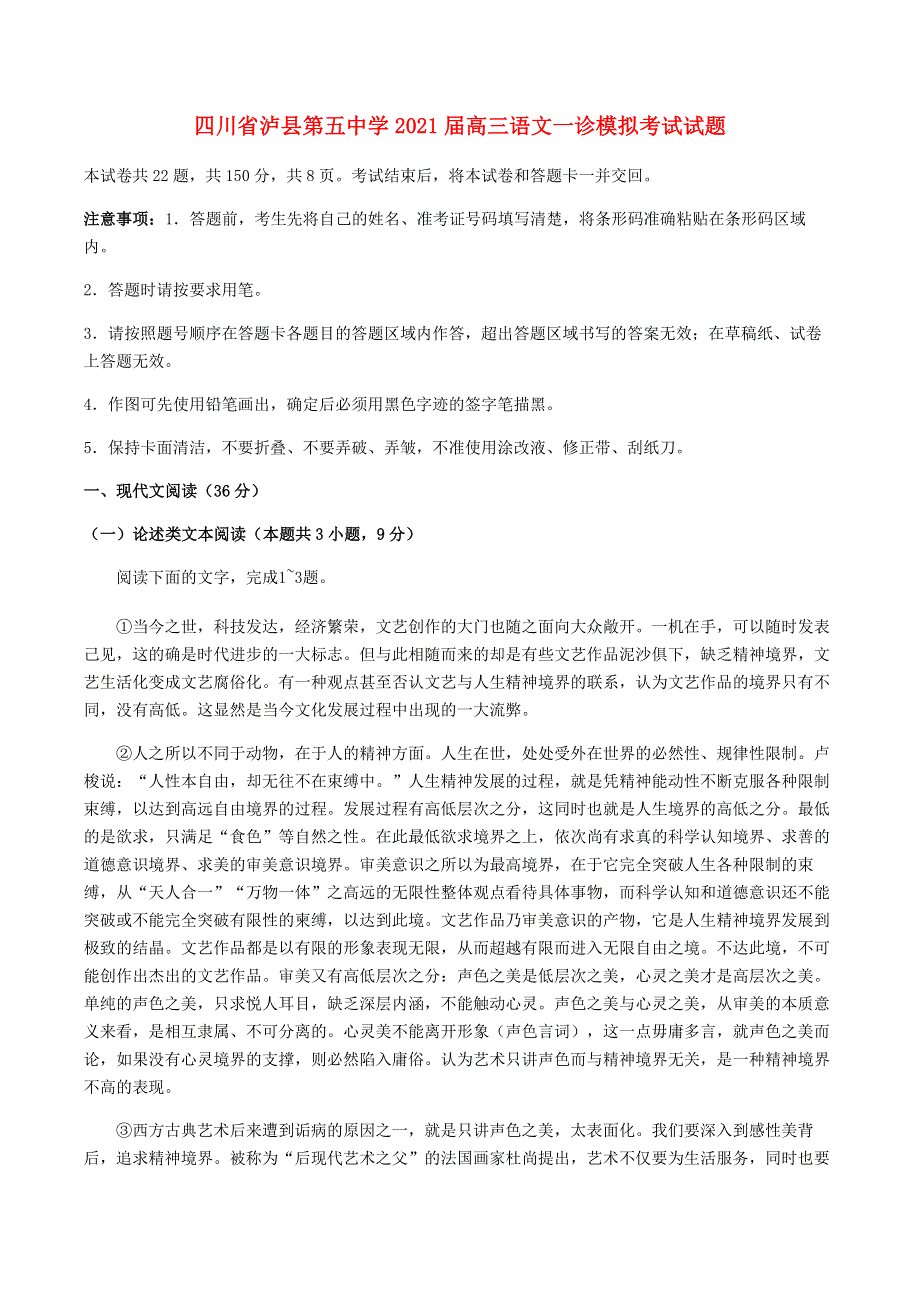 四川省泸县第五中学2021届高三语文一诊模拟考试试题

本试卷共22题，共150分，共8页。考试结束后，将本试卷和答题卡一并交回。

注意事项：1．答题前，考生先将自己的姓名、准考证号码填写清楚，将条形码准确粘贴在条形码区域内。

2．答题时请按要求用笔。

3．请按照题号顺序在答题卡各题目的答题区域内作答，超出答题区域书写的答案无效；在草稿纸、试卷上答题无效。

4．作图可先使用铅笔画出，确定后必须用黑色字迹的签字笔描黑。

5．保持卡面清洁，不要折叠、不要弄破、弄皱，不准使用涂改液、修正带、刮纸刀。

一、现代文阅读（36分）

（一）论述类文本阅读（本题共3小题，9分）

阅读下面的文字，完成1~3题。

①当今之世，科技发达，经济繁荣，文艺创作的大门也随之面向大众敞开。一机在手，可以随时发表己见，这的确是时代进步的一大标志。但与此相随而来的却是有些文艺作品泥沙俱下，缺乏精神境界，文艺生活化变成文艺腐俗化。有一种观点甚至否认文艺与人生精神境界的联系，认为文艺作品的境界只有不同，没有高低。这显然是当今文化发展过程中出现的一大流弊。

②人之所以不同于动物，在于人的精神方面。人生在世，处处受外在世界的必然性、规律性限制。卢梭说：“人性本自由，却无往不在束缚中。”人生精神发展的过程，就是凭精神能动性不断克服各种限制束缚，以达到高远自由境界的过程。发展过程有高低层次之分，这同时也就是人生境界的高低之分。最低的是欲求，只满足“食色”等自然之性。在此最低欲求境界之上，依次尚有求真的科学认知境界、求善的道德意识境界、求美的审美意识境界。审美意识之所以为最高境界，在于它完全突破人生各种限制的束缚，从“天人合一”“万物一体”之高远的无限性整体观点看待具体事物，而科学认知和道德意识还不能突破或不能完全突破有限性的束缚，以达到此境。文艺作品乃审美意识的产物，它是人生精神境界发展到极致的结晶。文艺作品都是以有限的形象表现无限，从而超越有限而进入无限自由之境。不达此境，不可能创作出杰出的文艺作品。审美又有高低层次之分：声色之美是低层次之美，心灵之美才是高层次之美。单纯的声色之美，只求悦人耳目，缺乏深层内涵，不能触动心灵。声色之美与心灵之美，从审美的本质意义来看，是相互隶属、不可分离的。心灵美不能离开形象（声色言词），这一点毋庸多言，就声色之美而论，如果没有心灵境界的支撑，则必然陷入庸俗。认为艺术只讲声色而与精神境界无关，是一种精神境界不高的表现。

③西方古典艺术后来遭到诟病的原因之一，就是只讲声色之美，太表面化。我们要深入到感性美背后，追求精神境界。被称为“后现代艺术之父”的法国画家杜尚提出，艺术不仅要为生活服务，同时也要